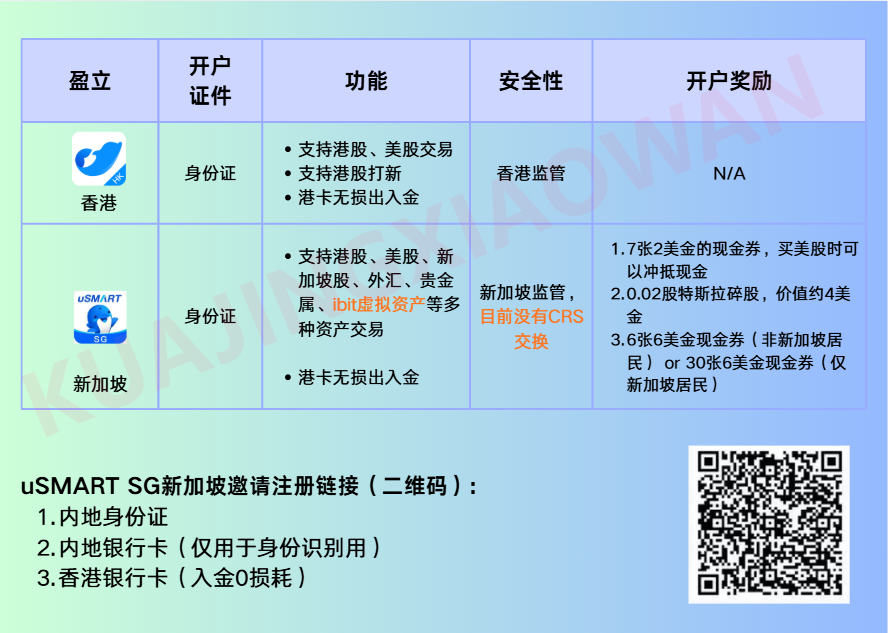 | 盈立 | 开户证件 | 功能 | 安全性 | 开户奖励 |
|---|---|---|---|---|
| 香港 | 身份证 | • 支持港股、美股交易 • 支持港股打新 • 港卡无损出入金 | 香港监管 | N/A |
| uSMART SG 新加坡 | 身份证 | • 支持港股、美股、新加坡股、外汇、贵金属、ibit虚拟资产等多种资产交易 • 港卡无损出入金 | 新加坡监管，目前没有CRS交换 | 1.7张2美金的现金券，买美股时可以冲抵现金 2.0.02股特斯拉碎股，价值约4美金 3.6张6美金现金券（非新加坡居民） or 30张6美金现金券（仅新加坡居民） |

uSMART SG新加坡邀请注册链接（二维码）:
1.内地身份证
2.内地银行卡（仅用于身份识别用）
3.香港银行卡（入金0损耗）

KUAJINGXIAOWAN